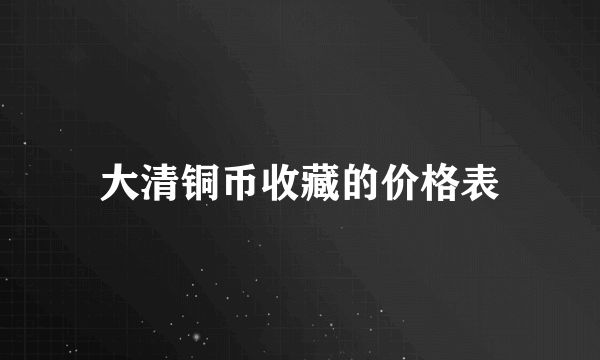 大清铜币收藏的价格表